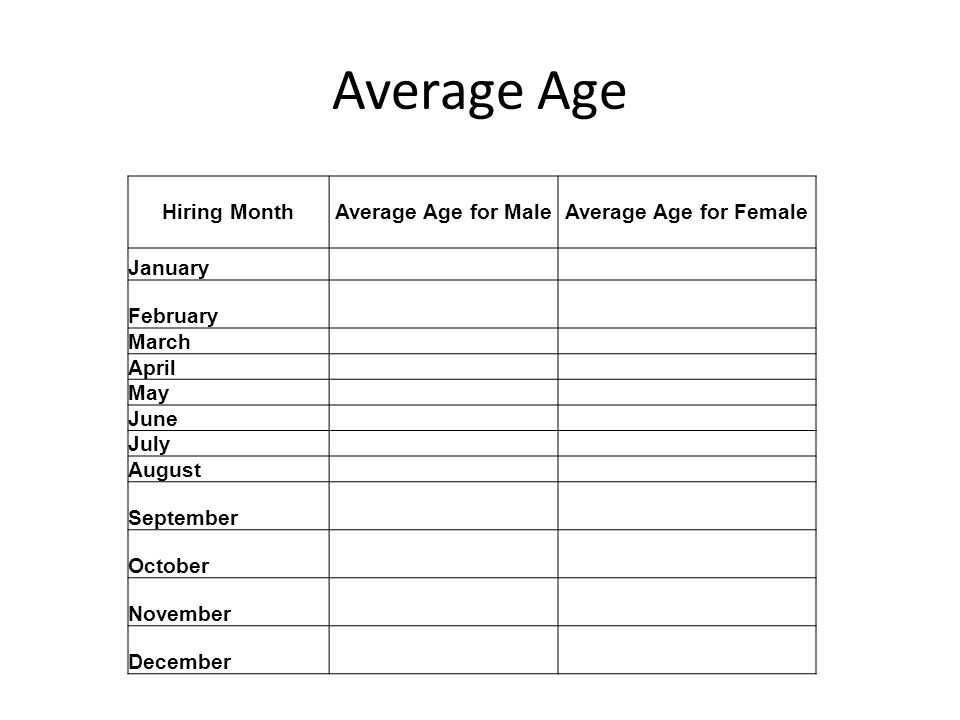 Average Age

| Hiring Month | Average Age for Male | Average Age for Female |
|---|---|---|
| January | | |
| February | | |
| March | | |
| April | | |
| May | | |
| June | | |
| July | | |
| August | | |
| September | | |
| October | | |
| November | | |
| December | | |